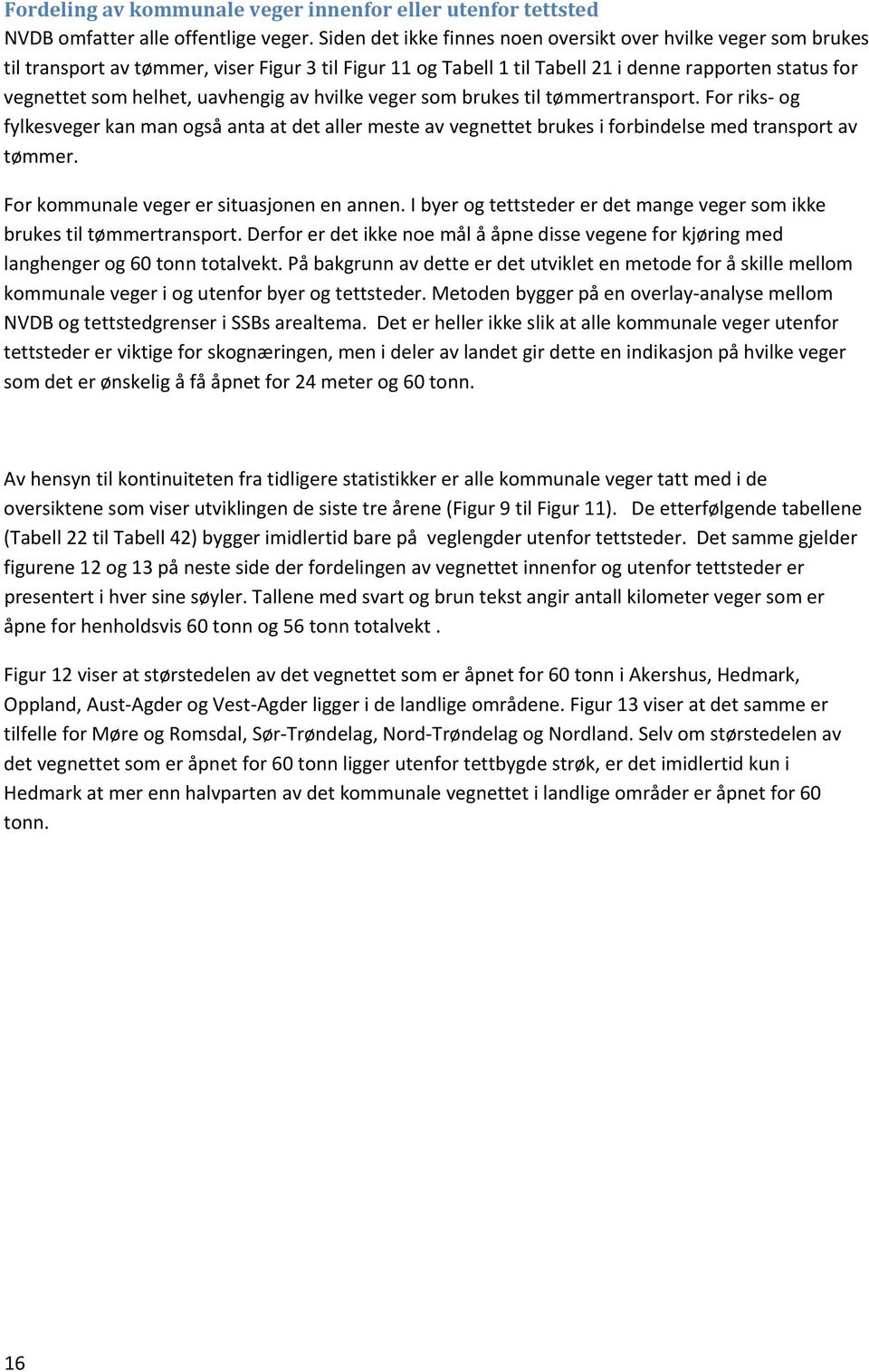 Fordeling av kommunale veger innenfor eller utenfor tettsted
NVDB omfatter alle offentlige veger. Siden det ikke finnes noen oversikt over hvilke veger som brukes til transport av tømmer, viser Figur 3 til Figur 11 og Tabell 1 til Tabell 21 i denne rapporten status for vegnettet som helhet, uavhengig av hvilke veger som brukes til tømmertransport. For riks- og fylkesveger kan man også anta at det aller meste av vegnettet brukes i forbindelse med transport av tømmer.

For kommunale veger er situasjonen en annen. I byer og tettsteder er det mange veger som ikke brukes til tømmertransport. Derfor er det ikke noe mål å åpne disse vegene for kjøring med langhenger og 60 tonn totalvekt. På bakgrunn av dette er det utviklet en metode for å skille mellom kommunale veger i og utenfor byer og tettsteder. Metoden bygger på en overlay-analyse mellom NVDB og tettstedgrenser i SSBs arealtema. Det er heller ikke slik at alle kommunale veger utenfor tettsteder er viktige for skognæringen, men i deler av landet gir dette en indikasjon på hvilke veger som det er ønskelig å få åpnet for 24 meter og 60 tonn.

Av hensyn til kontinuiteten fra tidligere statistikker er alle kommunale veger tatt med i de oversiktene som viser utviklingen de siste tre årene (Figur 9 til Figur 11). De etterfølgende tabellene (Tabell 22 til Tabell 42) bygger imidlertid bare på veglengder utenfor tettsteder. Det samme gjelder figurene 12 og 13 på neste side der fordelingen av vegnettet innenfor og utenfor tettsteder er presentert i hver sine søyler. Tallene med svart og brun tekst angir antall kilometer veger som er åpne for henholdsvis 60 tonn og 56 tonn totalvekt .

Figur 12 viser at størstedelen av det vegnettet som er åpnet for 60 tonn i Akershus, Hedmark, Oppland, Aust-Agder og Vest-Agder ligger i de landlige områdene. Figur 13 viser at det samme er tilfelle for Møre og Romsdal, Sør-Trøndelag, Nord-Trøndelag og Nordland. Selv om størstedelen av det vegnettet som er åpnet for 60 tonn ligger utenfor tettbygde strøk, er det imidlertid kun i Hedmark at mer enn halvparten av det kommunale vegnettet i landlige områder er åpnet for 60 tonn.

16